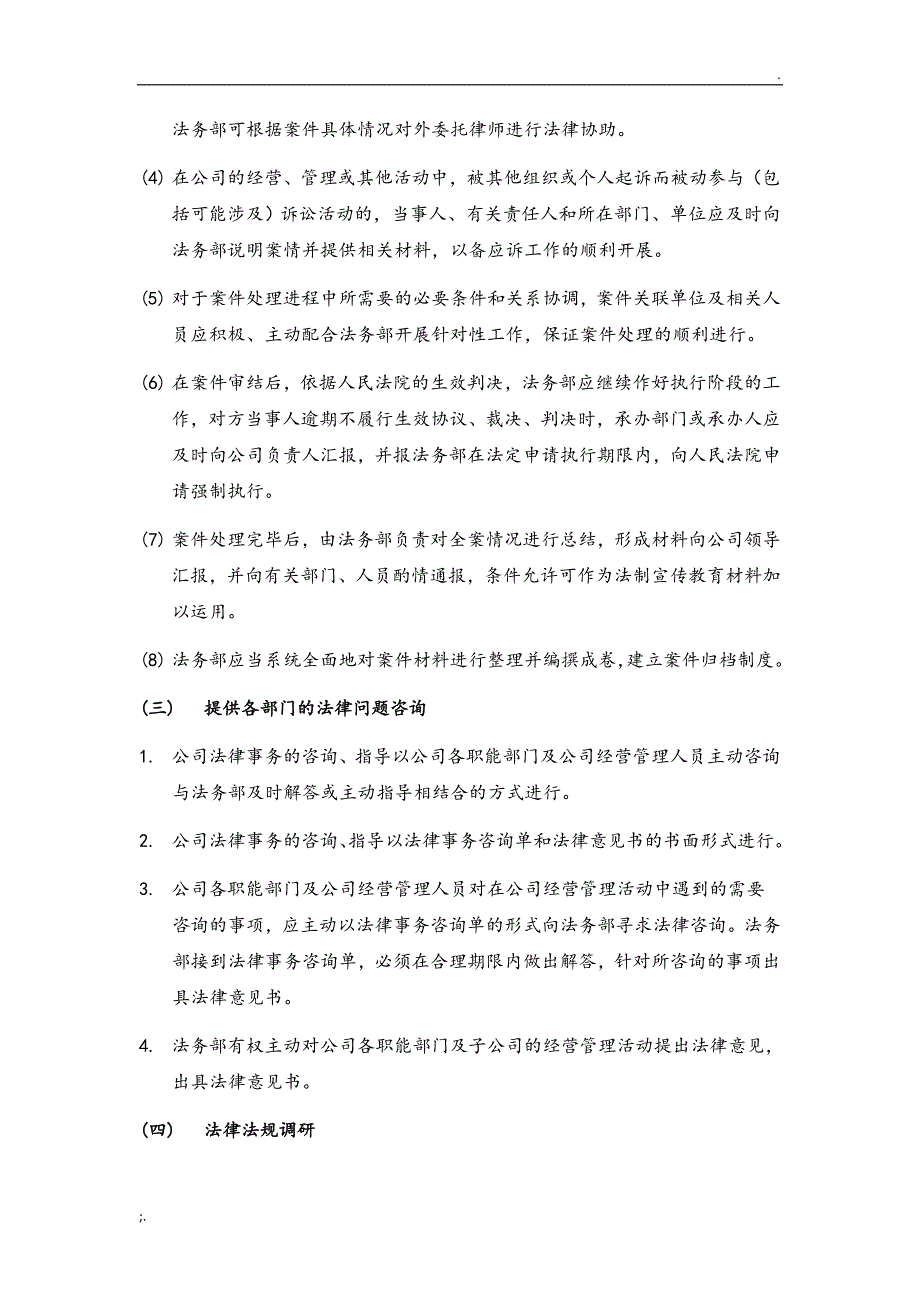 .

法务部可根据案件具体情况对外委托律师进行法律协助。

(4) 在公司的经营、管理或其他活动中，被其他组织或个人起诉而被动参与（包括可能涉及）诉讼活动的，当事人、有关责任人和所在部门、单位应及时向法务部说明案情并提供相关材料，以备应诉工作的顺利开展。

(5) 对于案件处理进程中所需要的必要条件和关系协调，案件关联单位及相关人员应积极、主动配合法务部开展针对性工作，保证案件处理的顺利进行。

(6) 在案件审结后，依据人民法院的生效判决，法务部应继续作好执行阶段的工作，对方当事人逾期不履行生效协议、裁决、判决时，承办部门或承办人应及时向公司负责人汇报，并报法务部在法定申请执行期限内，向人民法院申请强制执行。

(7) 案件处理完毕后，由法务部负责对全案情况进行总结，形成材料向公司领导汇报，并向有关部门、人员酌情通报，条件允许可作为法制宣传教育材料加以运用。

(8) 法务部应当系统全面地对案件材料进行整理并编撰成卷,建立案件归档制度。

（三） 提供各部门的法律问题咨询

1. 公司法律事务的咨询、指导以公司各职能部门及公司经营管理人员主动咨询与法务部及时解答或主动指导相结合的方式进行。

2. 公司法律事务的咨询、指导以法律事务咨询单和法律意见书的书面形式进行。

3. 公司各职能部门及公司经营管理人员对在公司经营管理活动中遇到的需要咨询的事项，应主动以法律事务咨询单的形式向法务部寻求法律咨询。法务部接到法律事务咨询单，必须在合理期限内做出解答，针对所咨询的事项出具法律意见书。

4. 法务部有权主动对公司各职能部门及子公司的经营管理活动提出法律意见，出具法律意见书。

（四） 法律法规调研

;.